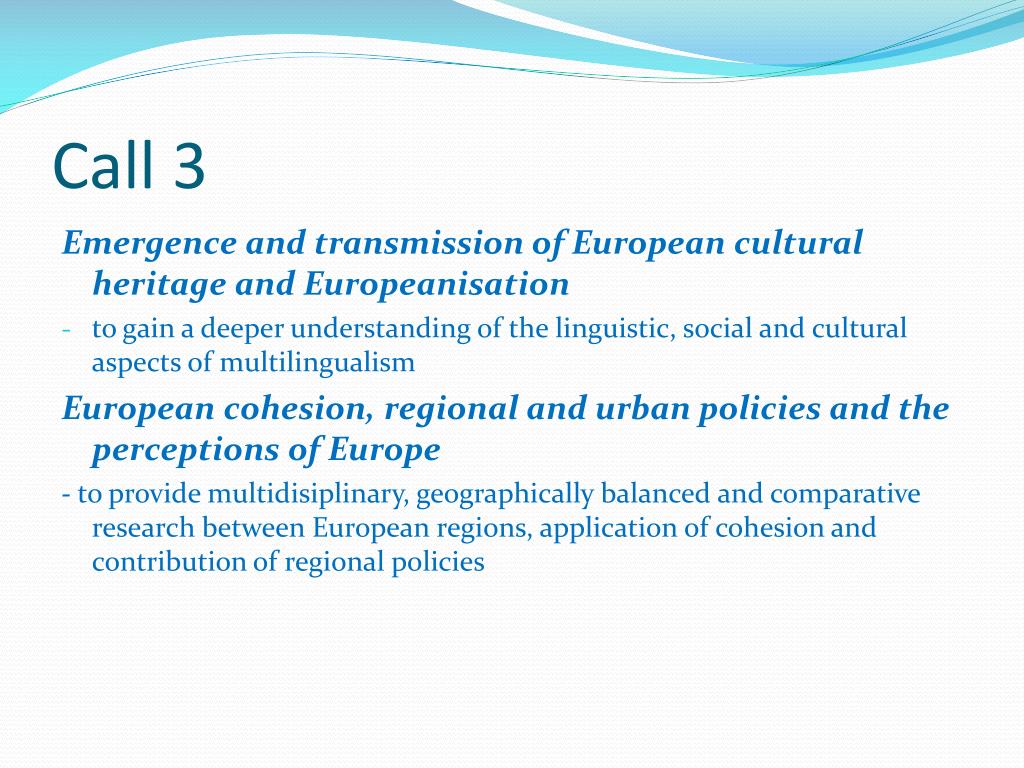 Call 3

Emergence and transmission of European cultural heritage and Europeanisation

- to gain a deeper understanding of the linguistic, social and cultural aspects of multilingualism

European cohesion, regional and urban policies and the perceptions of Europe

- to provide multidisiplinary, geographically balanced and comparative research between European regions, application of cohesion and contribution of regional policies